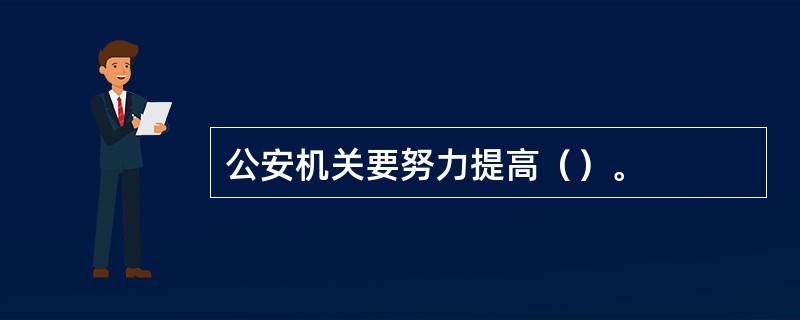 公安机关要努力提高（）。